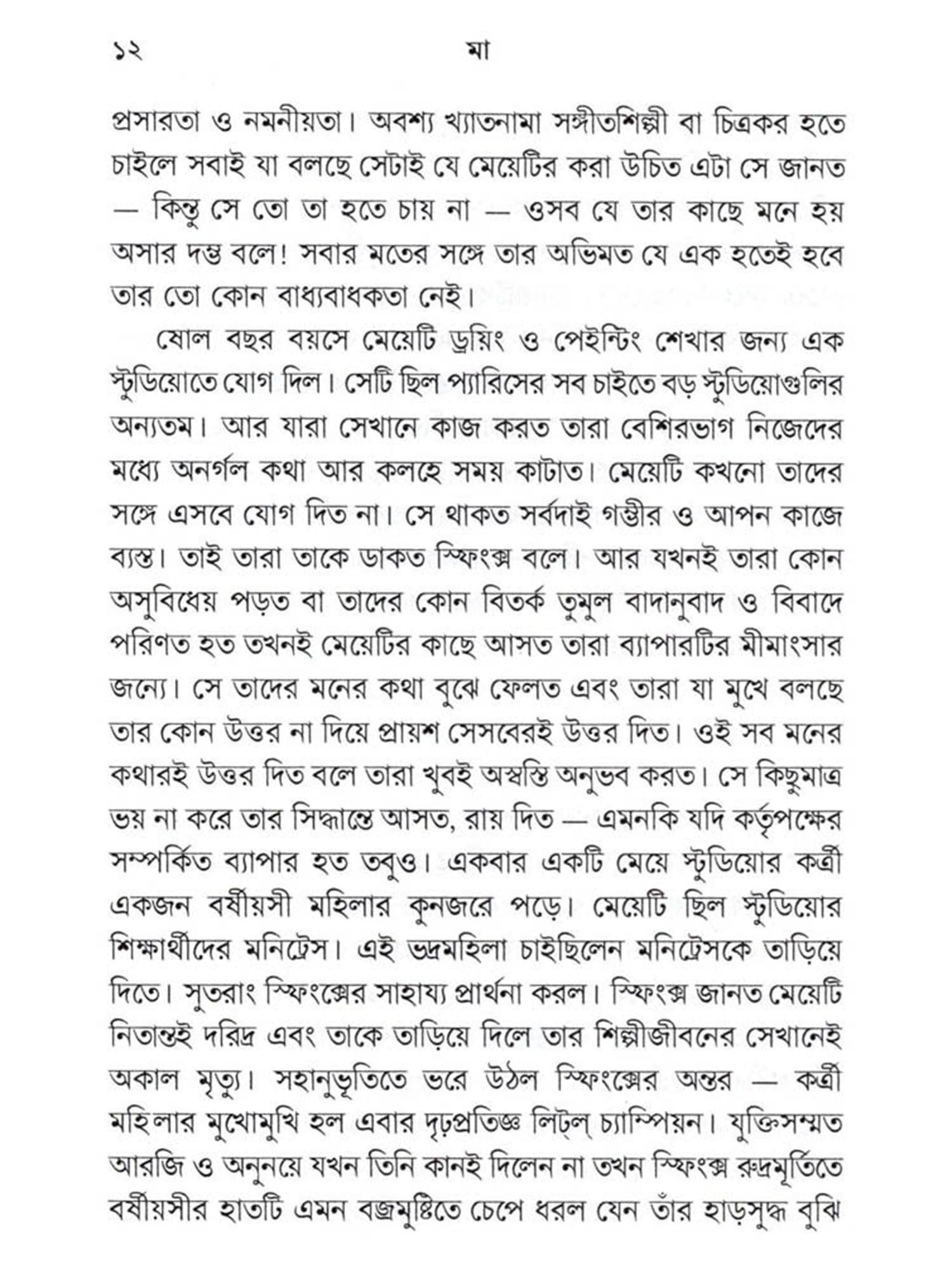 ১২ মা

প্রসারতা ও নমনীয়তা। অবশ্য খ্যাতনামা সঙ্গীতশিল্পী বা চিত্রকর হতে চাইলে সবাই যা বলছে সেটাই যে মেয়েটির করা উচিত এটা সে জানত — কিন্তু সে তো তা হতে চায় না — ওসব যে তার কাছে মনে হয় অসার দম্ভ বলে! সবার মতের সঙ্গে তার অভিমত যে এক হতেই হবে তার তো কোন বাধ্যবাধকতা নেই।

ষোল বছর বয়সে মেয়েটি ড্রয়িং ও পেইন্টিং শেখার জন্য এক স্টুডিয়োতে যোগ দিল। সেটি ছিল প্যারিসের সব চাইতে বড় স্টুডিয়োগুলির অন্যতম। আর যারা সেখানে কাজ করত তারা বেশিরভাগ নিজেদের মধ্যে অনর্গল কথা আর কলহে সময় কাটাত। মেয়েটি কখনো তাদের সঙ্গে এসবে যোগ দিত না। সে থাকত সর্বদাই গম্ভীর ও আপন কাজে ব্যস্ত। তাই তারা তাকে ডাকত স্ফিংক্স বলে। আর যখনই তারা কোন অসুবিধেয় পড়ত বা তাদের কোন বিতর্ক তুমুল বাদানুবাদ ও বিবাদে পরিণত হত তখনই মেয়েটির কাছে আসত তারা ব্যাপারটির মীমাংসার জন্যে। সে তাদের মনের কথা বুঝে ফেলত এবং তারা যা মুখে বলছে তার কোন উত্তর না দিয়ে প্রায়শ সেসবেরই উত্তর দিত। ওই সব মনের কথারই উত্তর দিত বলে তারা খুবই অস্বস্তি অনুভব করত। সে কিছুমাত্র ভয় না করে তার সিদ্ধান্তে আসত, রায় দিত — এমনকি যদি কর্তৃপক্ষের সম্পর্কিত ব্যাপার হত তবুও। একবার একটি মেয়ে স্টুডিয়োর কর্ত্রী একজন বর্ষীয়সী মহিলার কুনজরে পড়ে। মেয়েটি ছিল স্টুডিয়োর শিক্ষার্থীদের মনিট্রেস। এই ভদ্রমহিলা চাইছিলেন মনিট্রেসকে তাড়িয়ে দিতে। সুতরাং স্ফিংক্সের সাহায্য প্রার্থনা করল। স্ফিংক্স জানত মেয়েটি নিতান্তই দরিদ্র এবং তাকে তাড়িয়ে দিলে তার শিল্পীজীবনের সেখানেই অকাল মৃত্যু। সহানুভূতিতে ভরে উঠল স্ফিংক্সের অন্তর — কর্ত্রী মহিলার মুখোমুখি হল এবার দৃঢ়প্রতিজ্ঞ লিট্‌ল্‌ চ্যাম্পিয়ন। যুক্তিসম্মত আরজি ও অনুনয়ে যখন তিনি কানই দিলেন না তখন স্ফিংক্স রুদ্রমূর্তিতে বর্ষীয়সীর হাতটি এমন বজ্রমুষ্টিতে চেপে ধরল যেন তাঁর হাড়সুদ্ধ বুঝি